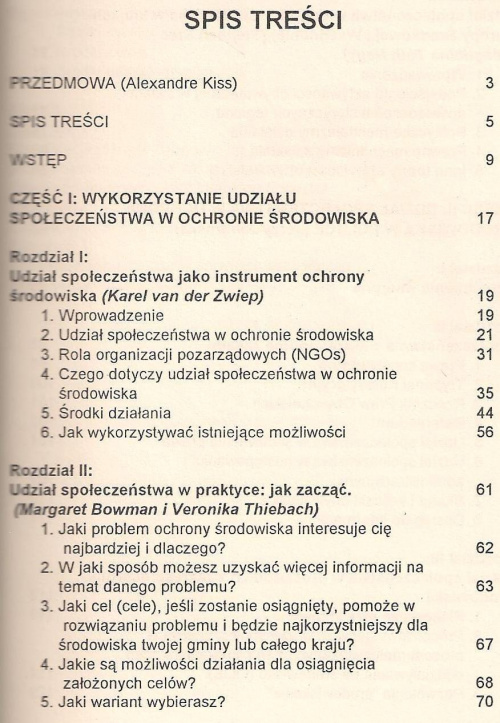 SPIS TREŚCI

PRZEDMOWA (Alexandre Kiss) 3

SPIS TREŚCI 5

WSTĘP 9

CZĘŚĆ I: WYKORZYSTANIE UDZIAŁU SPOŁECZEŃSTWA W OCHRONIE ŚRODOWISKA 17

Rozdział I:
Udział społeczeństwa jako instrument ochrony środowiska (Karel van der Zwiep) 19
1. Wprowadzenie 19
2. Udział społeczeństwa w ochronie środowiska 21
3. Rola organizacji pozarządowych (NGOs) 31
4. Czego dotyczy udział społeczeństwa w ochronie środowiska 35
5. Środki działania 44
6. Jak wykorzystywać istniejące możliwości 56

Rozdział II:
Udział społeczeństwa w praktyce: jak zacząć. 61
(Margaret Bowman i Veronika Thiebach)
1. Jaki problem ochrony środowiska interesuje cię najbardziej i dlaczego? 62
2. W jaki sposób możesz uzyskać więcej informacji na temat danego problemu? 63
3. Jaki cel (cele), jeśli zostanie osiągnięty, pomoże w rozwiązaniu problemu i będzie najkorzystniejszy dla środowiska twojej gminy lub całego kraju? 67
4. Jakie są możliwości działania dla osiągnięcia założonych celów? 68
5. Jaki wariant wybierasz? 70